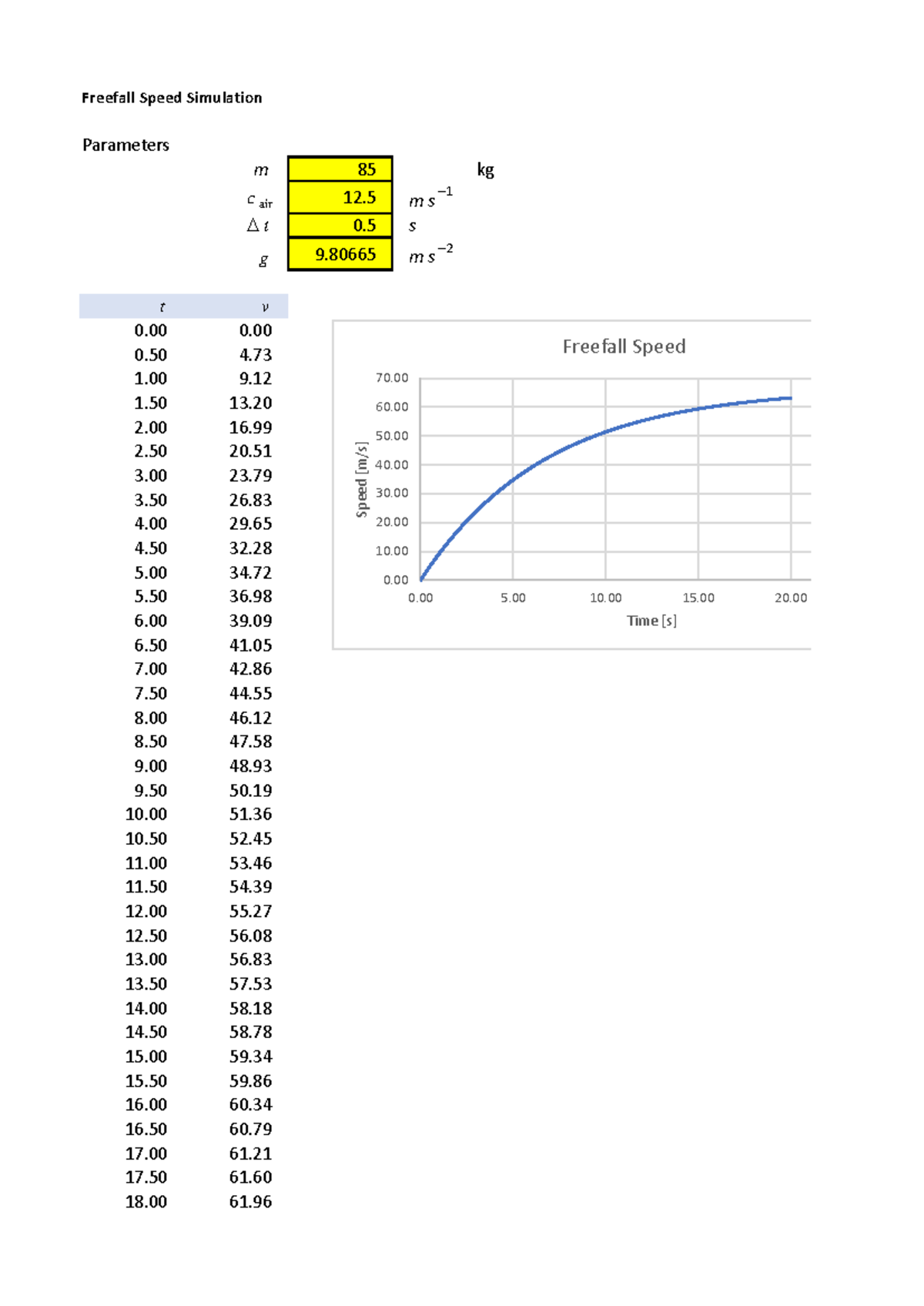 Freefall Speed Simulation

Parameters

| | | |
|---|---|---|
| $m$ | 85 | kg |
| $c_{air}$ | 12.5 | $m\,s^{-1}$ |
| $\Delta t$ | 0.5 | $s$ |
| $g$ | 9.80665 | $m\,s^{-2}$ |

| $t$ | $v$ |
|---|---|
| 0.00 | 0.00 |
| 0.50 | 4.73 |
| 1.00 | 9.12 |
| 1.50 | 13.20 |
| 2.00 | 16.99 |
| 2.50 | 20.51 |
| 3.00 | 23.79 |
| 3.50 | 26.83 |
| 4.00 | 29.65 |
| 4.50 | 32.28 |
| 5.00 | 34.72 |
| 5.50 | 36.98 |
| 6.00 | 39.09 |
| 6.50 | 41.05 |
| 7.00 | 42.86 |
| 7.50 | 44.55 |
| 8.00 | 46.12 |
| 8.50 | 47.58 |
| 9.00 | 48.93 |
| 9.50 | 50.19 |
| 10.00 | 51.36 |
| 10.50 | 52.45 |
| 11.00 | 53.46 |
| 11.50 | 54.39 |
| 12.00 | 55.27 |
| 12.50 | 56.08 |
| 13.00 | 56.83 |
| 13.50 | 57.53 |
| 14.00 | 58.18 |
| 14.50 | 58.78 |
| 15.00 | 59.34 |
| 15.50 | 59.86 |
| 16.00 | 60.34 |
| 16.50 | 60.79 |
| 17.00 | 61.21 |
| 17.50 | 61.60 |
| 18.00 | 61.96 |

Freefall Speed

70.00
60.00
50.00
40.00
30.00
20.00
10.00
0.00

Speed [m/s]

0.00 5.00 10.00 15.00 20.00

Time [s]